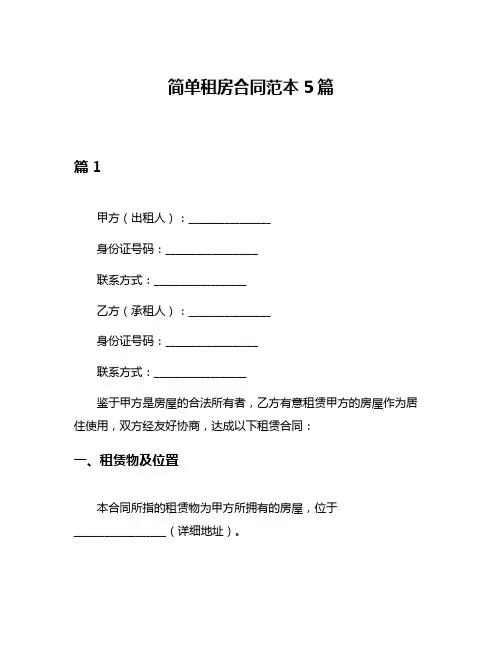 简单租房合同范本 5 篇

篇 1

甲方（出租人）：______________

身份证号码：________________

联系方式：________________

乙方（承租人）：______________

身份证号码：________________

联系方式：________________

鉴于甲方是房屋的合法所有者，乙方有意租赁甲方的房屋作为居住使用，双方经友好协商，达成以下租赁合同：

一、租赁物及位置

本合同所指的租赁物为甲方所拥有的房屋，位于________________（详细地址）。